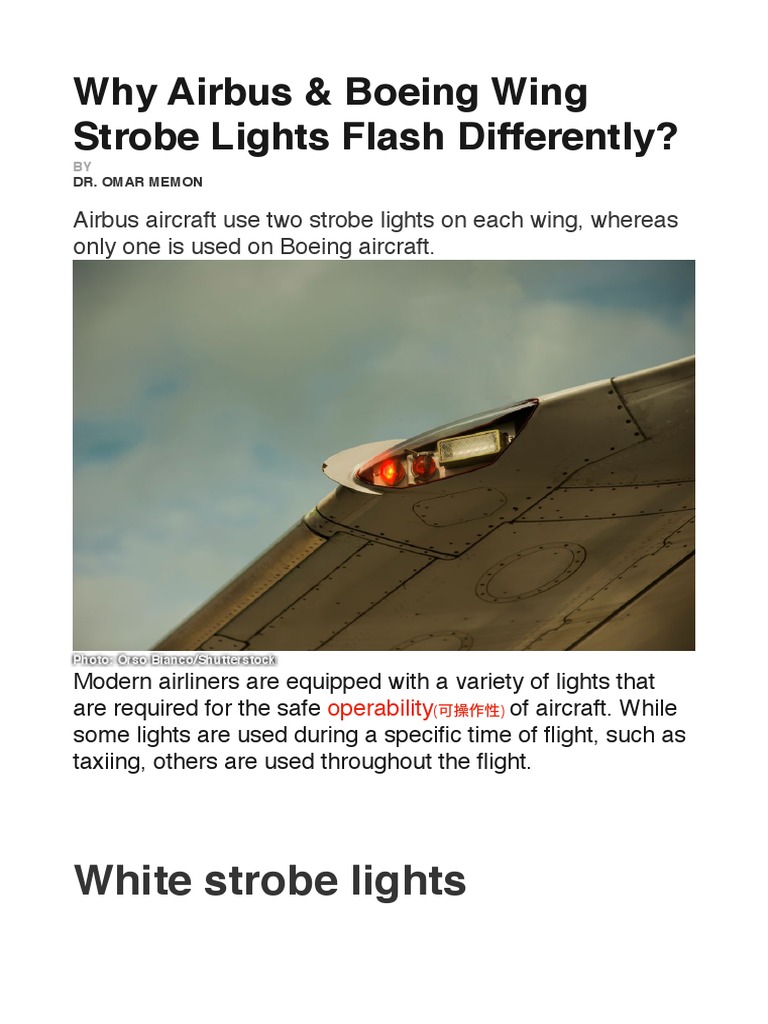 Why Airbus & Boeing Wing Strobe Lights Flash Differently?

BY

DR. OMAR MEMON

Airbus aircraft use two strobe lights on each wing, whereas only one is used on Boeing aircraft.

Photo: Orso Bianco/Shutterstock

Modern airliners are equipped with a variety of lights that are required for the safe operability(可操作性) of aircraft. While some lights are used during a specific time of flight, such as taxiing, others are used throughout the flight.

White strobe lights